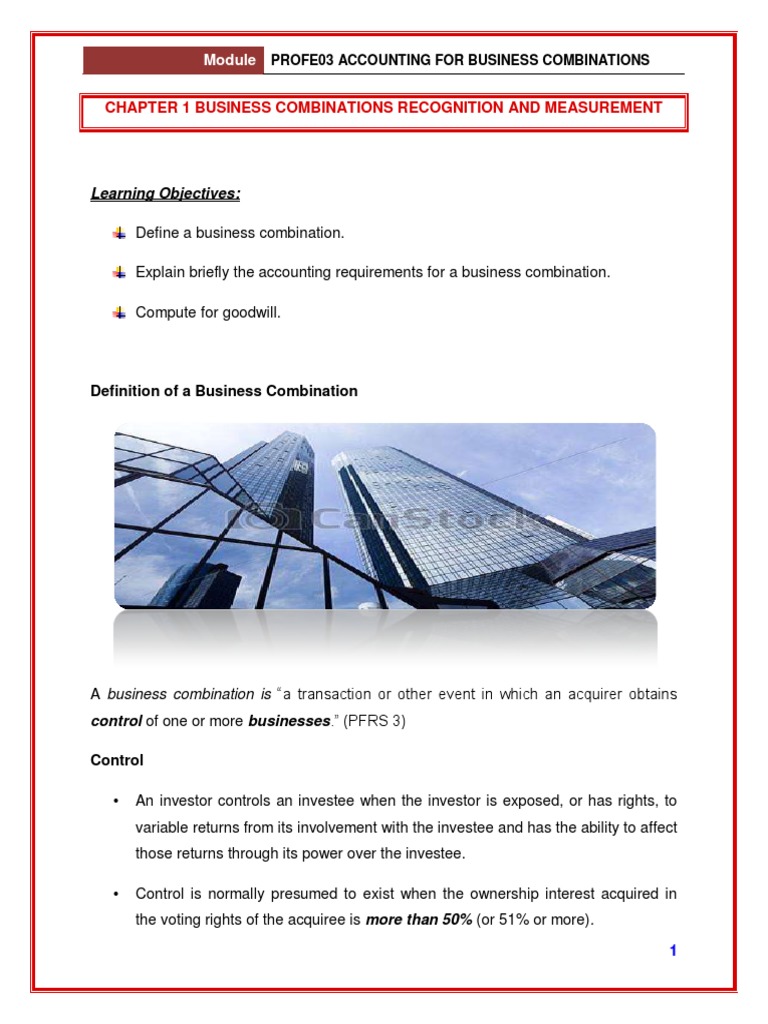 Module PROFE03 ACCOUNTING FOR BUSINESS COMBINATIONS

CHAPTER 1 BUSINESS COMBINATIONS RECOGNITION AND MEASUREMENT

Learning Objectives:

Define a business combination.

Explain briefly the accounting requirements for a business combination.

Compute for goodwill.

Definition of a Business Combination

CanStock

A business combination is "a transaction or other event in which an acquirer obtains control of one or more businesses." (PFRS 3)

Control

• An investor controls an investee when the investor is exposed, or has rights, to variable returns from its involvement with the investee and has the ability to affect those returns through its power over the investee.

• Control is normally presumed to exist when the ownership interest acquired in the voting rights of the acquiree is more than 50% (or 51% or more).

1